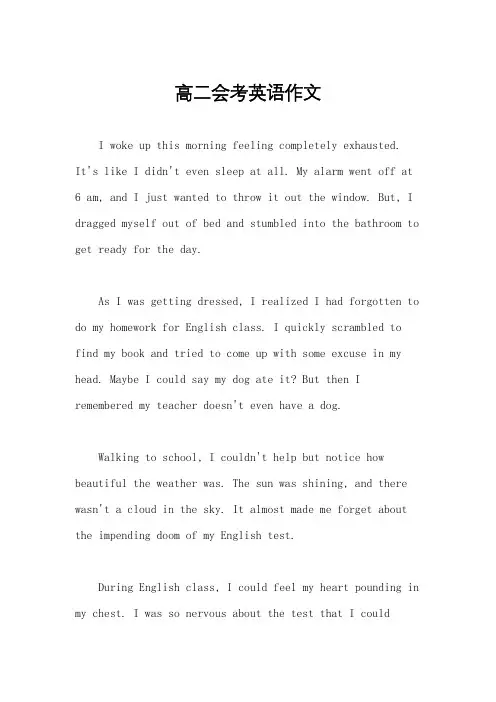 高二会考英语作文

I woke up this morning feeling completely exhausted. It's like I didn't even sleep at all. My alarm went off at 6 am, and I just wanted to throw it out the window. But, I dragged myself out of bed and stumbled into the bathroom to get ready for the day.

As I was getting dressed, I realized I had forgotten to do my homework for English class. I quickly scrambled to find my book and tried to come up with some excuse in my head. Maybe I could say my dog ate it? But then I remembered my teacher doesn't even have a dog.

Walking to school, I couldn't help but notice how beautiful the weather was. The sun was shining, and there wasn't a cloud in the sky. It almost made me forget about the impending doom of my English test.

During English class, I could feel my heart pounding in my chest. I was so nervous about the test that I could